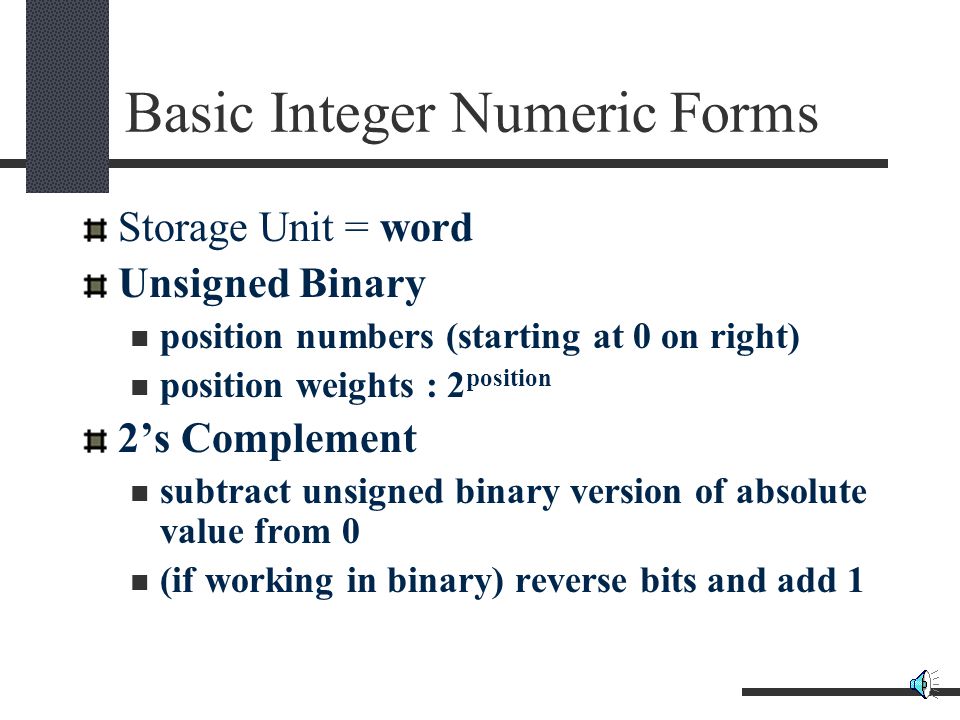 Basic Integer Numeric Forms

Storage Unit = word

Unsigned Binary

position numbers (starting at 0 on right)

position weights : $2^{position}$

2’s Complement

subtract unsigned binary version of absolute value from 0

(if working in binary) reverse bits and add 1